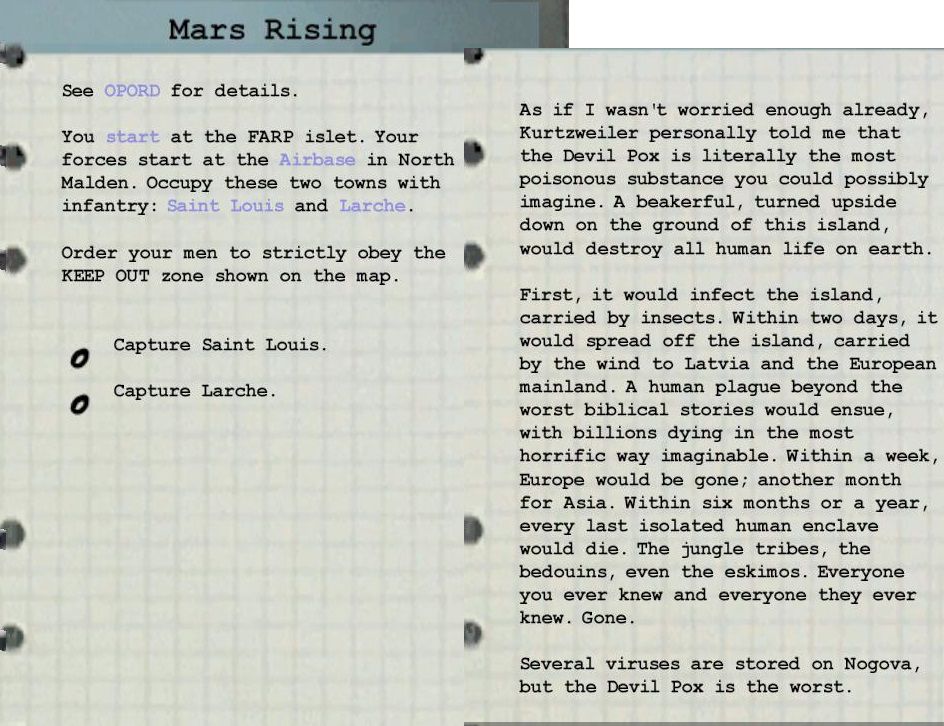 Mars Rising

See OPORD for details.

You start at the FARP islet. Your forces start at the Airbase in North Malden. Occupy these two towns with infantry: Saint Louis and Larche.

Order your men to strictly obey the KEEP OUT zone shown on the map.

Capture Saint Louis.

Capture Larche.

As if I wasn't worried enough already, Kurtzweiler personally told me that the Devil Pox is literally the most poisonous substance you could possibly imagine. A beakerful, turned upside down on the ground of this island, would destroy all human life on earth.

First, it would infect the island, carried by insects. Within two days, it would spread off the island, carried by the wind to Latvia and the European mainland. A human plague beyond the worst biblical stories would ensue, with billions dying in the most horrific way imaginable. Within a week, Europe would be gone; another month for Asia. Within six months or a year, every last isolated human enclave would die. The jungle tribes, the bedouins, even the eskimos. Everyone you ever knew and everyone they ever knew. Gone.

Several viruses are stored on Nogova, but the Devil Pox is the worst.